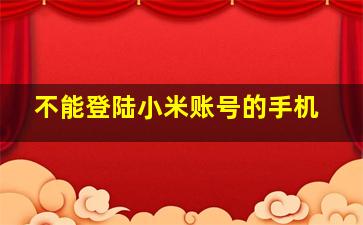 不能登陆小米账号的手机